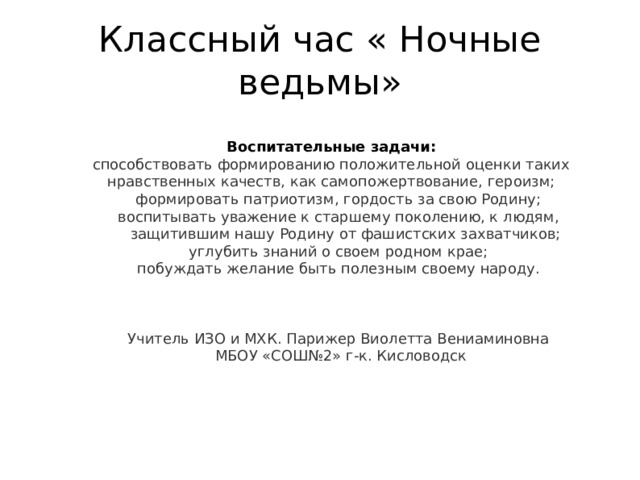 Классный час « Ночные ведьмы»

Воспитательные задачи:
способствовать формированию положительной оценки таких нравственных качеств, как самопожертвование, героизм;
формировать патриотизм, гордость за свою Родину;
воспитывать уважение к старшему поколению, к людям, защитившим нашу Родину от фашистских захватчиков;
углубить знаний о своем родном крае;
побуждать желание быть полезным своему народу.

Учитель ИЗО и МХК. Парижер Виолетта Вениаминовна
МБОУ «СОШ№2» г-к. Кисловодск